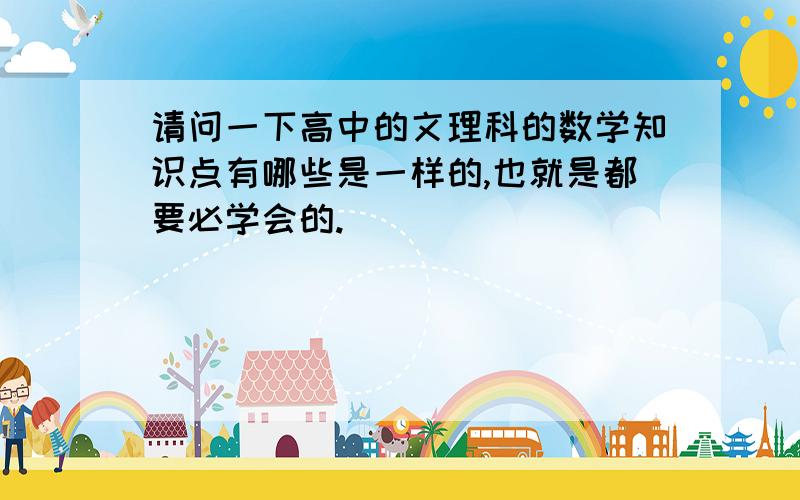 请问一下高中的文理科的数学知识点有哪些是一样的,也就是都要必学会的.